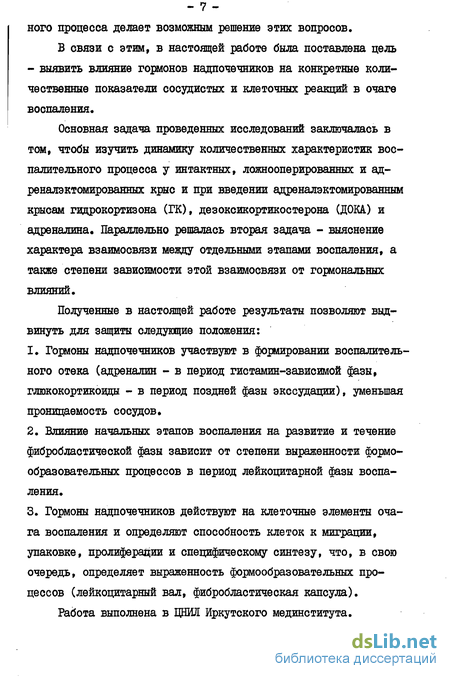 - 7 -

ного процесса делает возможным решение этих вопросов.

В связи с этим, в настоящей работе была поставлена цель - выявить влияние гормонов надпочечников на конкретные количественные показатели сосудистых и клеточных реакций в очаге воспаления.

Основная задача проведенных исследований заключалась в том, чтобы изучить динамику количественных характеристик воспалительного процесса у интактных, ложнооперированных и адреналэктомированных крыс и при введении адреналэктомированным крысам гидрокортизона (ГК), дезоксикортикостерона (ДОКА) и адреналина. Параллельно решалась вторая задача - выяснение характера взаимосвязи между отдельными этапами воспаления, а также степени зависимости этой взаимосвязи от гормональных влияний.

Полученные в настоящей работе результаты позволяют выдвинуть для защиты следующие положения:

I. Гормоны надпочечников участвуют в формировании воспалительного отека (адреналин - в период гистамин-зависимой фазы, глюкокортикоиды - в период поздней фазы экссудации), уменьшая проницаемость сосудов.

2. Влияние начальных этапов воспаления на развитие и течение фибробластической фазы зависит от степени выраженности формообразовательных процессов в период лейкоцитарной фазы воспаления.

3. Гормоны надпочечников действуют на клеточные элементы очага воспаления и определяют способность клеток к миграции, упаковке, пролиферации и специфическому синтезу, что, в свою очередь, определяет выраженность формообразовательных процессов (лейкоцитарный вал, фибробластическая капсула).

Работа выполнена в ЦНИЛ Иркутского мединститута.

dsLib.net
библиотека диссертаций